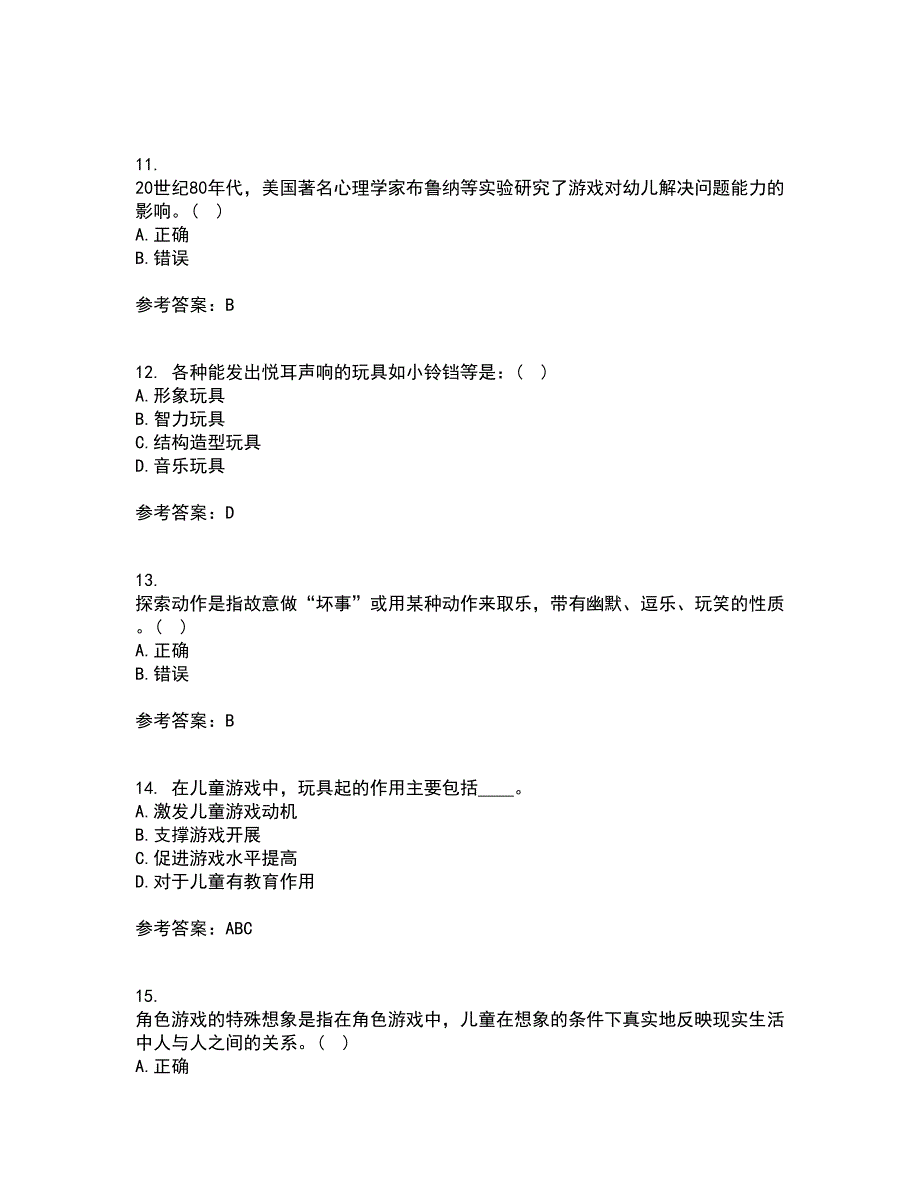 11.
20世纪80年代，美国著名心理学家布鲁纳等实验研究了游戏对幼儿解决问题能力的影响。（ ）
A. 正确
B. 错误

参考答案：B

12. 各种能发出悦耳声响的玩具如小铃铛等是：（ ）
A. 形象玩具
B. 智力玩具
C. 结构造型玩具
D. 音乐玩具

参考答案：D

13.
探索动作是指故意做“坏事”或用某种动作来取乐，带有幽默、逗乐、玩笑的性质。（ ）
A. 正确
B. 错误

参考答案：B

14. 在儿童游戏中，玩具起的作用主要包括____。
A. 激发儿童游戏动机
B. 支撑游戏开展
C. 促进游戏水平提高
D. 对于儿童有教育作用

参考答案：ABC

15.
角色游戏的特殊想象是指在角色游戏中，儿童在想象的条件下真实地反映现实生活中人与人之间的关系。（ ）
A. 正确